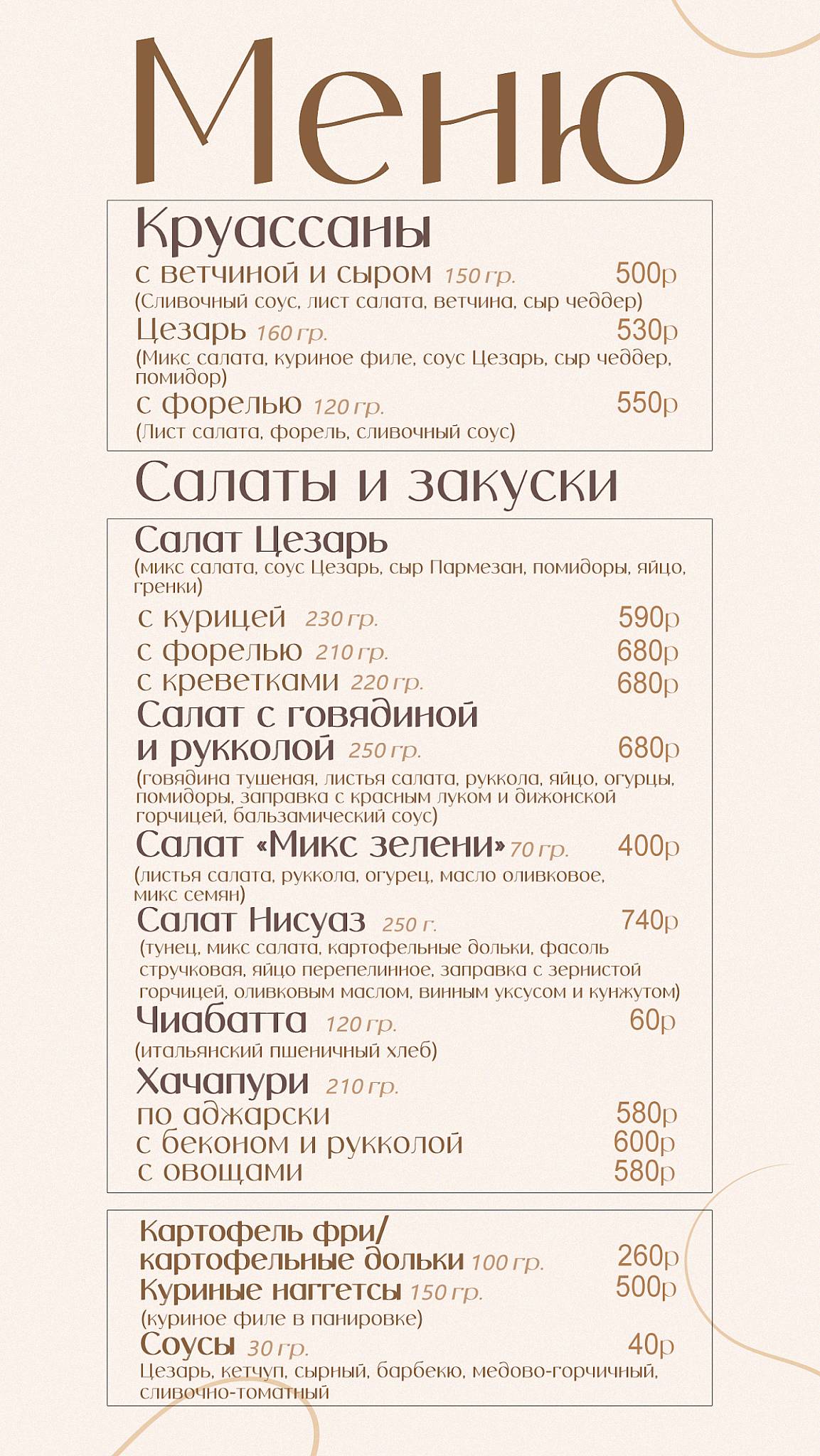 Меню

Круассаны

с ветчиной и сыром 150 гр. 500р
(Сливочный соус, лист салата, ветчина, сыр чеддер)

Цезарь 160 гр. 530р
(Микс салата, куриное филе, соус Цезарь, сыр чеддер, помидор)

с форелью 120 гр. 550р
(Лист салата, форель, сливочный соус)

Салаты и закуски

Салат Цезарь
(микс салата, соус Цезарь, сыр Пармезан, помидоры, яйцо, гренки)

с курицей 230 гр. 590р
с форелью 210 гр. 680р
с креветками 220 гр. 680р

Салат с говядиной и рукколой 250 гр. 680р
(говядина тушеная, листья салата, руккола, яйцо, огурцы, помидоры, заправка с красным луком и дижонской горчицей, бальзамический соус)

Салат «Микс зелени» 70 гр. 400р
(листья салата, руккола, огурец, масло оливковое, микс семян)

Салат Нисуаз 250 г. 740р
(тунец, микс салата, картофельные дольки, фасоль стручковая, яйцо перепелинное, заправка с зернистой горчицей, оливковым маслом, винным уксусом и кунжутом)

Чиабатта 120 гр. 60р
(итальянский пшеничный хлеб)

Хачапури 210 гр.
по аджарски 580р
с беконом и рукколой 600р
с овощами 580р

Картофель фри/ картофельные дольки 100 гр. 260р

Куриные наггетсы 150 гр. 500р
(куриное филе в панировке)

Соусы 30 гр. 40р
Цезарь, кетчуп, сырный, барбекю, медово-горчичный, сливочно-томатный